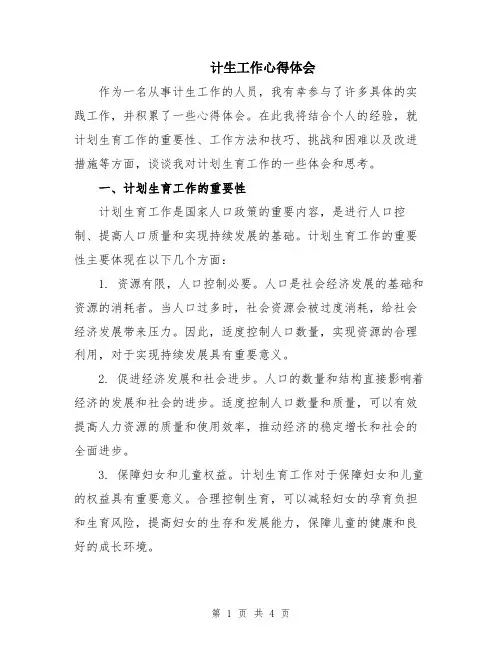 计生工作心得体会

作为一名从事计生工作的人员，我有幸参与了许多具体的实践工作，并积累了一些心得体会。在此我将结合个人的经验，就计划生育工作的重要性、工作方法和技巧、挑战和困难以及改进措施等方面，谈谈我对计划生育工作的一些体会和思考。

一、计划生育工作的重要性

计划生育工作是国家人口政策的重要内容，是进行人口控制、提高人口质量和实现持续发展的基础。计划生育工作的重要性主要体现在以下几个方面：

1. 资源有限，人口控制必要。人口是社会经济发展的基础和资源的消耗者。当人口过多时，社会资源会被过度消耗，给社会经济发展带来压力。因此，适度控制人口数量，实现资源的合理利用，对于实现持续发展具有重要意义。

2. 促进经济发展和社会进步。人口的数量和结构直接影响着经济的发展和社会的进步。适度控制人口数量和质量，可以有效提高人力资源的质量和使用效率，推动经济的稳定增长和社会的全面进步。

3. 保障妇女和儿童权益。计划生育工作对于保障妇女和儿童的权益具有重要意义。合理控制生育，可以减轻妇女的孕育负担和生育风险，提高妇女的生存和发展能力，保障儿童的健康和良好的成长环境。

第 1 页 共 4 页